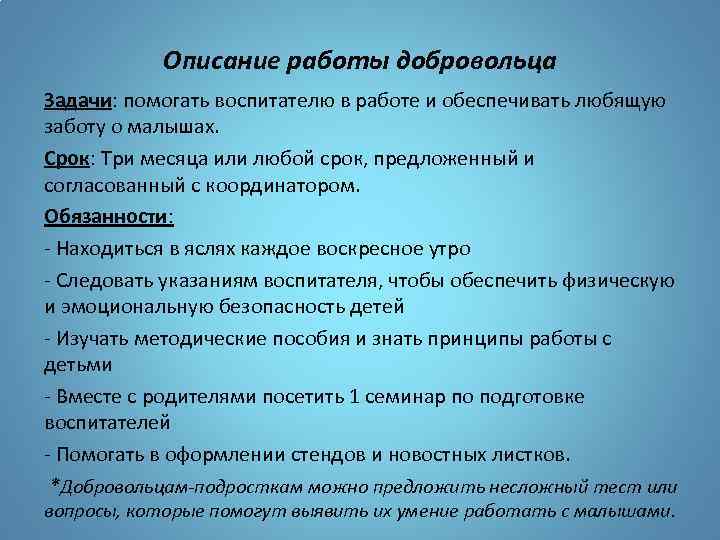 Описание работы добровольца

Задачи: помогать воспитателю в работе и обеспечивать любящую заботу о малышах.

Срок: Три месяца или любой срок, предложенный и согласованный с координатором.

Обязанности:

- Находиться в яслях каждое воскресное утро

- Следовать указаниям воспитателя, чтобы обеспечить физическую и эмоциональную безопасность детей

- Изучать методические пособия и знать принципы работы с детьми

- Вместе с родителями посетить 1 семинар по подготовке воспитателей

- Помогать в оформлении стендов и новостных листков.

*Добровольцам-подросткам можно предложить несложный тест или вопросы, которые помогут выявить их умение работать с малышами.